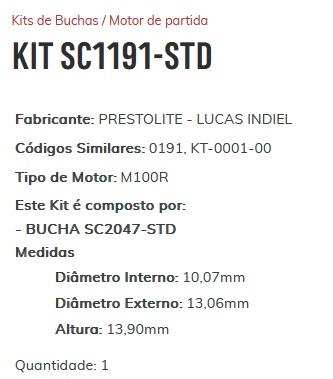 Kits de Buchas / Motor de partida

KIT SC1191-STD

Fabricante: PRESTOLITE - LUCAS INDIEL

Códigos Similares: 0191, KT-0001-00

Tipo de Motor: M100R

Este Kit é composto por:
- BUCHA SC2047-STD
Medidas

Diâmetro Interno: 10,07mm

Diâmetro Externo: 13,06mm

Altura: 13,90mm

Quantidade: 1